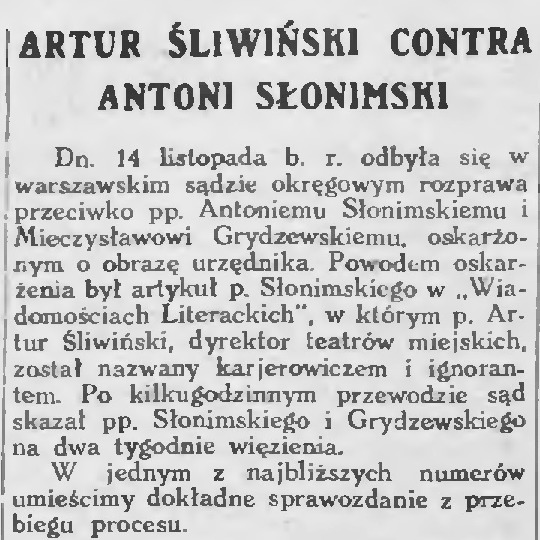 ARTUR ŚLIWIŃSKI CONTRA ANTONI SŁONIMSKI

Dn. 14 listopada b. r. odbyła się w warszawskim sądzie okręgowym rozprawa przeciwko pp. Antoniemu Słonimskiemu i Mieczysławowi Grydzewskiemu, oskarżonym o obrazę urzędnika. Powodem oskarżenia był artykuł p. Słonimskiego w „Wiadomościach Literackich", w którym p. Artur Śliwiński, dyrektor teatrów miejskich, został nazwany karjerowiczem i ignorantem. Po kilkugodzinnym przewodzie sąd skazał pp. Słonimskiego i Grydzewskiego na dwa tygodnie więzienia.

W jednym z najbliższych numerów umieścimy dokładne sprawozdanie z przebiegu procesu.